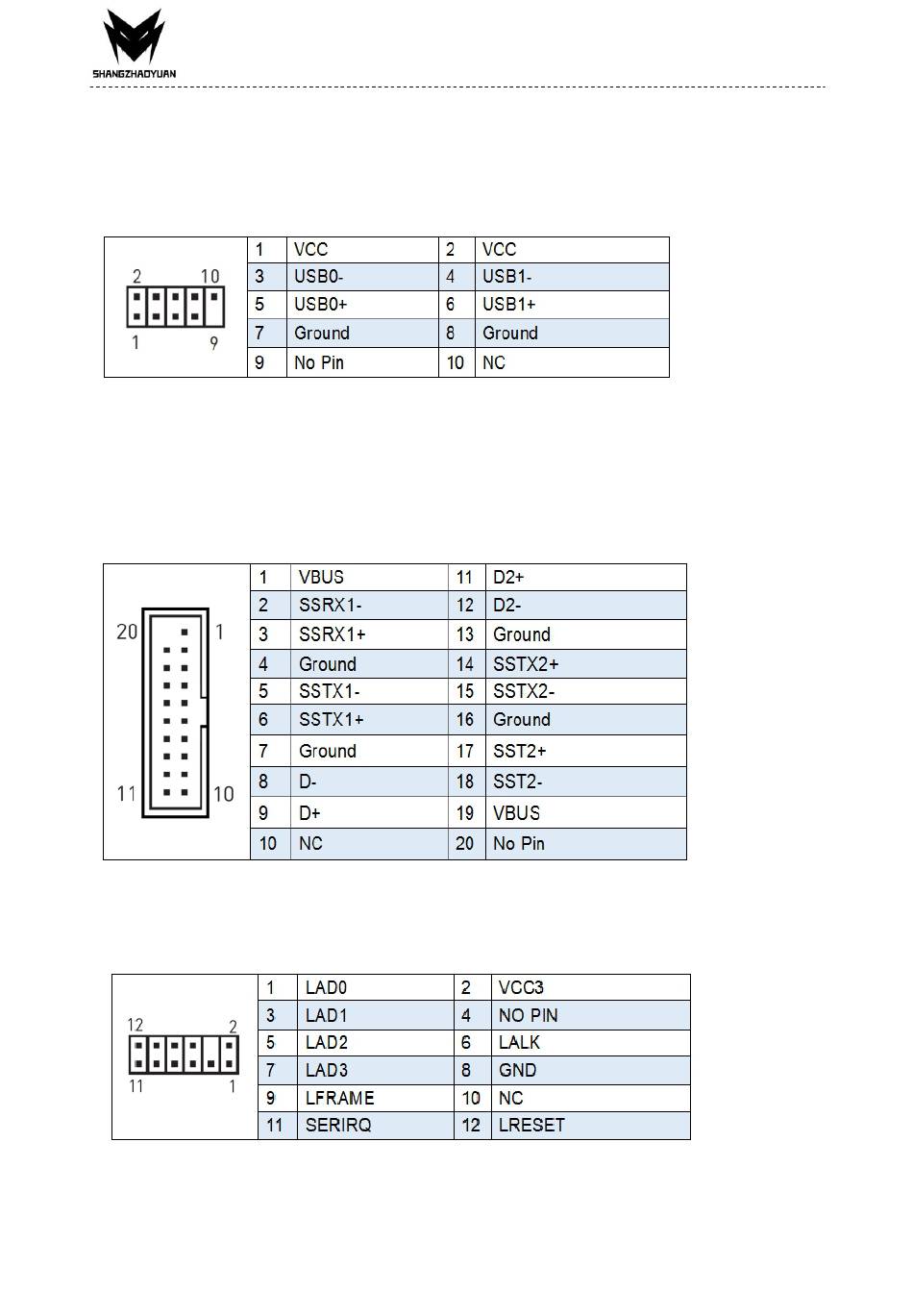 SHANGZHAOYUAN

2 10
1 9

| 1 | VCC | 2 | VCC |
|---|---|---|---|
| 3 | USB0- | 4 | USB1- |
| 5 | USB0+ | 6 | USB1+ |
| 7 | Ground | 8 | Ground |
| 9 | No Pin | 10 | NC |

20 1
11 10

| 1 | VBUS | 11 | D2+ |
|---|---|---|---|
| 2 | SSRX1- | 12 | D2- |
| 3 | SSRX1+ | 13 | Ground |
| 4 | Ground | 14 | SSTX2+ |
| 5 | SSTX1- | 15 | SSTX2- |
| 6 | SSTX1+ | 16 | Ground |
| 7 | Ground | 17 | SST2+ |
| 8 | D- | 18 | SST2- |
| 9 | D+ | 19 | VBUS |
| 10 | NC | 20 | No Pin |

12 2
11 1

| 1 | LAD0 | 2 | VCC3 |
|---|---|---|---|
| 3 | LAD1 | 4 | NO PIN |
| 5 | LAD2 | 6 | LALK |
| 7 | LAD3 | 8 | GND |
| 9 | LFRAME | 10 | NC |
| 11 | SERIRQ | 12 | LRESET |